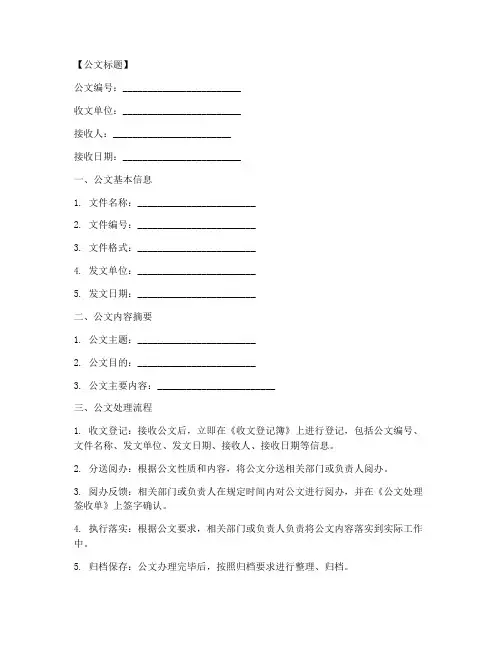 【公文标题】

公文编号：________________________

收文单位：________________________

接收人：________________________

接收日期：________________________

一、公文基本信息

1. 文件名称：________________________

2. 文件编号：________________________

3. 文件格式：________________________

4. 发文单位：________________________

5. 发文日期：________________________

二、公文内容摘要

1. 公文主题：________________________

2. 公文目的：________________________

3. 公文主要内容：________________________

三、公文处理流程

1. 收文登记：接收公文后，立即在《收文登记簿》上进行登记，包括公文编号、文件名称、发文单位、发文日期、接收人、接收日期等信息。

2. 分送阅办：根据公文性质和内容，将公文分送相关部门或负责人阅办。

3. 阅办反馈：相关部门或负责人在规定时间内对公文进行阅办，并在《公文处理签收单》上签字确认。

4. 执行落实：根据公文要求，相关部门或负责人负责将公文内容落实到实际工作中。

5. 归档保存：公文办理完毕后，按照归档要求进行整理、归档。